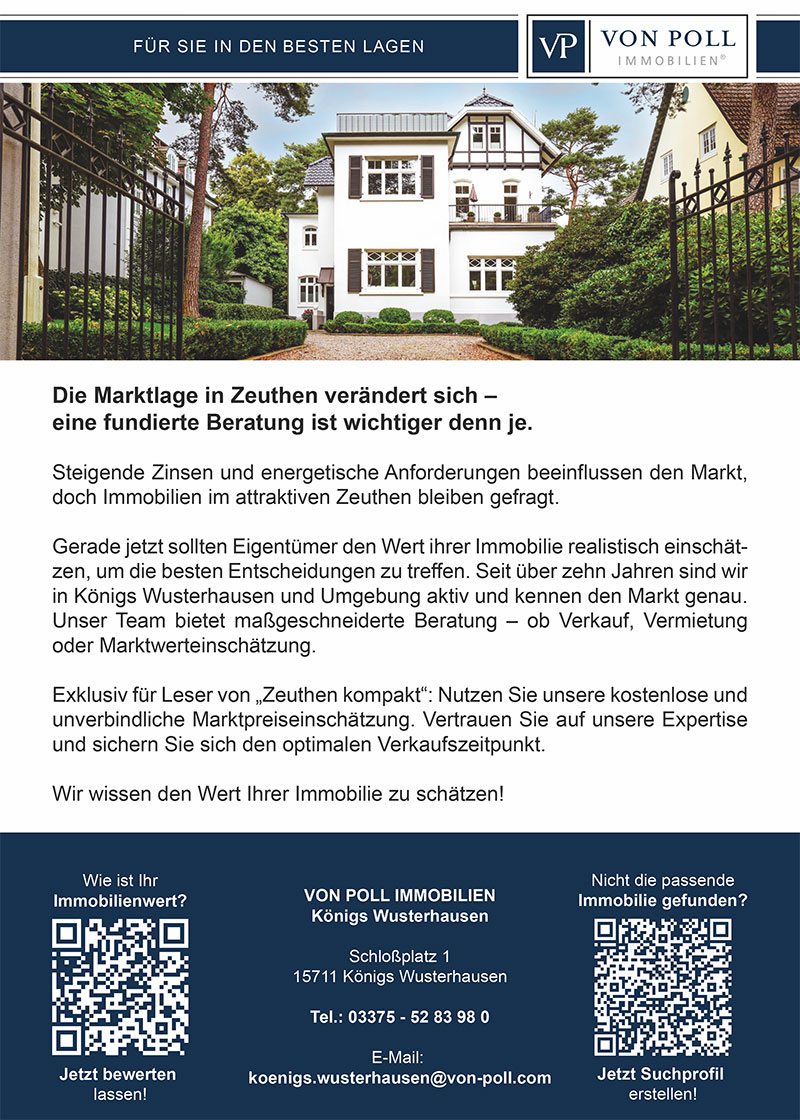 FÜR SIE IN DEN BESTEN LAGEN

VP VON POLL IMMOBILIEN®

Die Marktlage in Zeuthen verändert sich – eine fundierte Beratung ist wichtiger denn je.

Steigende Zinsen und energetische Anforderungen beeinflussen den Markt, doch Immobilien im attraktiven Zeuthen bleiben gefragt.

Gerade jetzt sollten Eigentümer den Wert ihrer Immobilie realistisch einschätzen, um die besten Entscheidungen zu treffen. Seit über zehn Jahren sind wir in Königs Wusterhausen und Umgebung aktiv und kennen den Markt genau. Unser Team bietet maßgeschneiderte Beratung – ob Verkauf, Vermietung oder Marktwerteinschätzung.

Exklusiv für Leser von „Zeuthen kompakt“: Nutzen Sie unsere kostenlose und unverbindliche Marktpreiseinschätzung. Vertrauen Sie auf unsere Expertise und sichern Sie sich den optimalen Verkaufszeitpunkt.

Wir wissen den Wert Ihrer Immobilie zu schätzen!

Wie ist Ihr Immobilienwert?

Jetzt bewerten lassen!

VON POLL IMMOBILIEN
Königs Wusterhausen

Schloßplatz 1
15711 Königs Wusterhausen

Tel.: 03375 - 52 83 98 0

E-Mail:
koenigs.wusterhausen@von-poll.com

Nicht die passende Immobilie gefunden?

Jetzt Suchprofil erstellen!